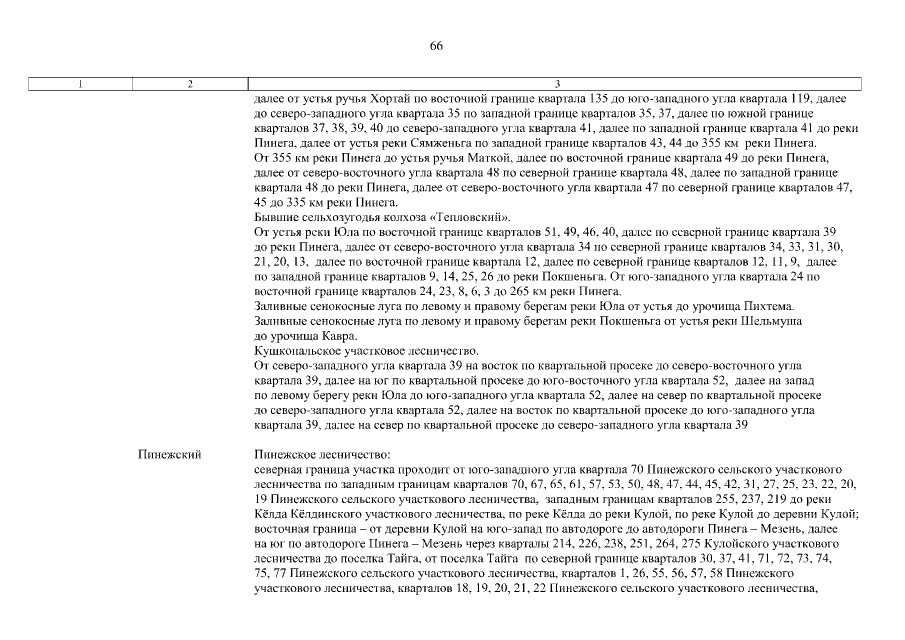 66

| 1 | 2 | 3 |
|---|---|---|
| | | далее от устья ручья Хортай по восточной границе квартала 135 до юго-западного угла квартала 119, далее до северо-западного угла квартала 35 по западной границе кварталов 35, 37, далее по южной границе кварталов 37, 38, 39, 40 до северо-западного угла квартала 41, далее по западной границе квартала 41 до реки Пинега, далее от устья реки Сямженьга по западной границе кварталов 43, 44 до 355 км реки Пинега. От 355 км реки Пинега до устья ручья Маткой, далее по восточной границе квартала 49 до реки Пинега, далее от северо-восточного угла квартала 48 по северной границе квартала 48, далее по западной границе квартала 48 до реки Пинега, далее от северо-восточного угла квартала 47 по северной границе кварталов 47, 45 до 335 км реки Пинега. Бывшие сельхозугодья колхоза «Тепловский». От устья реки Юла по восточной границе кварталов 51, 49, 46, 40, далее по северной границе квартала 39 до реки Пинега, далее от северо-восточного угла квартала 34 по северной границе кварталов 34, 33, 31, 30, 21, 20, 13, далее по восточной границе квартала 12, далее по северной границе кварталов 12, 11, 9, далее по западной границе кварталов 9, 14, 25, 26 до реки Покшеньга. От юго-западного угла квартала 24 по восточной границе кварталов 24, 23, 8, 6, 3 до 265 км реки Пинега. Заливные сенокосные луга по левому и правому берегам реки Юла от устья до урочища Пихтема. Заливные сенокосные луга по левому и правому берегам реки Покшеньга от устья реки Шельмуша до урочища Кавра. Кушкопальское участковое лесничество. От северо-западного угла квартала 39 на восток по квартальной просеке до северо-восточного угла квартала 39, далее на юг по квартальной просеке до юго-восточного угла квартала 52, далее на запад по левому берегу реки Юла до юго-западного угла квартала 52, далее на север по квартальной просеке до северо-западного угла квартала 52, далее на восток по квартальной просеке до юго-западного угла квартала 39, далее на север по квартальной просеке до северо-западного угла квартала 39 |
| | Пинежский | Пинежское лесничество: северная граница участка проходит от юго-западного угла квартала 70 Пинежского сельского участкового лесничества по западным границам кварталов 70, 67, 65, 61, 57, 53, 50, 48, 47, 44, 45, 42, 31, 27, 25, 23. 22, 20, 19 Пинежского сельского участкового лесничества, западным границам кварталов 255, 237, 219 до реки Кёлда Кёлдинского участкового лесничества, по реке Кёлда до реки Кулой, по реке Кулой до деревни Кулой; восточная граница – от деревни Кулой на юго-запад по автодороге до автодороги Пинега – Мезень, далее на юг по автодороге Пинега – Мезень через кварталы 214, 226, 238, 251, 264, 275 Кулойского участкового лесничества до поселка Тайга, от поселка Тайга по северной границе кварталов 30, 37, 41, 71, 72, 73, 74, 75, 77 Пинежского сельского участкового лесничества, кварталов 1, 26, 55, 56, 57, 58 Пинежского участкового лесничества, кварталов 18, 19, 20, 21, 22 Пинежского сельского участкового лесничества, |